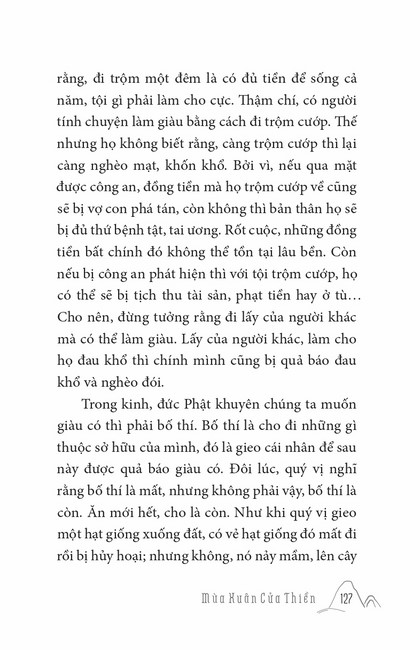 rằng, đi trộm một đêm là có đủ tiền để sống cả năm, tội gì phải làm cho cực. Thậm chí, có người tính chuyện làm giàu bằng cách đi trộm cướp. Thế nhưng họ không biết rằng, càng trộm cướp thì lại càng nghèo mạt, khốn khổ. Bởi vì, nếu qua mặt được công an, đồng tiền mà họ trộm cướp về cũng sẽ bị vợ con phá tán, còn không thì bản thân họ sẽ bị đủ thứ bệnh tật, tai ương. Rốt cuộc, những đồng tiền bất chính đó không thể tồn tại lâu bền. Còn nếu bị công an phát hiện thì với tội trộm cướp, họ có thể sẽ bị tịch thu tài sản, phạt tiền hay ở tù... Cho nên, đừng tưởng rằng đi lấy của người khác mà có thể làm giàu. Lấy của người khác, làm cho họ đau khổ thì chính mình cũng bị quả báo đau khổ và nghèo đói.

Trong kinh, đức Phật khuyên chúng ta muốn giàu có thì phải bố thí. Bố thí là cho đi những gì thuộc sở hữu của mình, đó là gieo cái nhân để sau này được quả báo giàu có. Đôi lúc, quý vị nghĩ rằng bố thí là mất, nhưng không phải vậy, bố thí là còn. Ăn mới hết, cho là còn. Như khi quý vị gieo một hạt giống xuống đất, có vẻ hạt giống đó mất đi rồi bị hủy hoại; nhưng không, nó nảy mầm, lên cây

Mùa Xuân Cửa Thiền 127